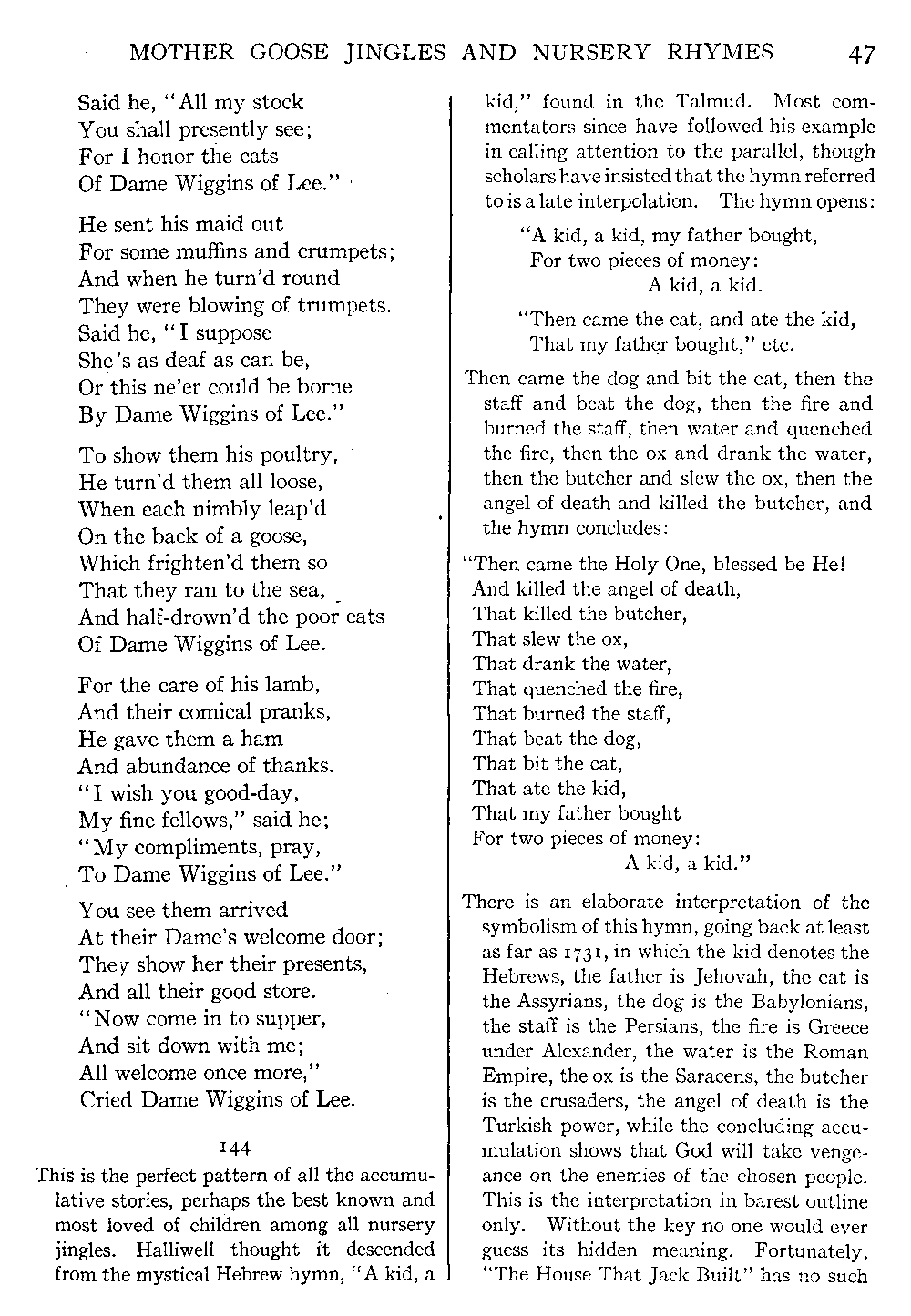 MOTHER GOOSE JINGLES AND NURSERY RHYMES 47

Said he, "All my stock
You shall presently see;
For I honor the cats
Of Dame Wiggins of Lee."

He sent his maid out
For some muffins and crumpets;
And when he turn'd round
They were blowing of trumpets.
Said he, "I suppose
She's as deaf as can be,
Or this ne'er could be borne
By Dame Wiggins of Lee."

To show them his poultry,
He turn'd them all loose,
When each nimbly leap'd
On the back of a goose,
Which frighten'd them so
That they ran to the sea,
And half-drown'd the poor cats
Of Dame Wiggins of Lee.

For the care of his lamb,
And their comical pranks,
He gave them a ham
And abundance of thanks.
"I wish you good-day,
My fine fellows," said he;
"My compliments, pray,
To Dame Wiggins of Lee."

You see them arrived
At their Dame's welcome door;
They show her their presents,
And all their good store.
"Now come in to supper,
And sit down with me;
All welcome once more,"
Cried Dame Wiggins of Lee.

144

This is the perfect pattern of all the accumulative stories, perhaps the best known and most loved of children among all nursery jingles. Halliwell thought it descended from the mystical Hebrew hymn, "A kid, a kid," found in the Talmud. Most commentators since have followed his example in calling attention to the parallel, though scholars have insisted that the hymn referred to is a late interpolation. The hymn opens:

"A kid, a kid, my father bought,
For two pieces of money:
A kid, a kid.

"Then came the cat, and ate the kid,
That my father bought," etc.

Then came the dog and bit the cat, then the staff and beat the dog, then the fire and burned the staff, then water and quenched the fire, then the ox and drank the water, then the butcher and slew the ox, then the angel of death and killed the butcher, and the hymn concludes:

"Then came the Holy One, blessed be He!
And killed the angel of death,
That killed the butcher,
That slew the ox,
That drank the water,
That quenched the fire,
That burned the staff,
That beat the dog,
That bit the cat,
That ate the kid,
That my father bought
For two pieces of money:
A kid, a kid."

There is an elaborate interpretation of the symbolism of this hymn, going back at least as far as 1731, in which the kid denotes the Hebrews, the father is Jehovah, the cat is the Assyrians, the dog is the Babylonians, the staff is the Persians, the fire is Greece under Alexander, the water is the Roman Empire, the ox is the Saracens, the butcher is the crusaders, the angel of death is the Turkish power, while the concluding accumulation shows that God will take vengeance on the enemies of the chosen people. This is the interpretation in barest outline only. Without the key no one would ever guess its hidden meaning. Fortunately, "The House That Jack Built" has no such